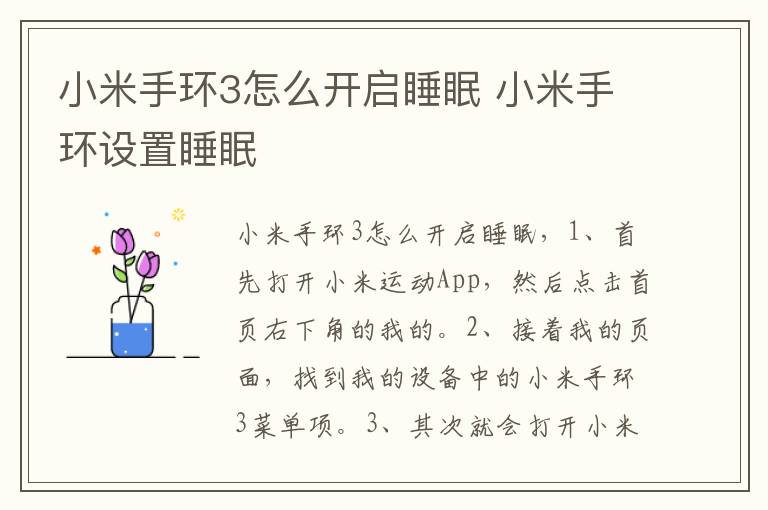 小米手环3怎么开启睡眠 小米手环设置睡眠

小米手环3怎么开启睡眠，1、首先打开小米运动App，然后点击首页右下角的我的。2、接着我的页面，找到我的设备中的小米手环3菜单项。3、其次就会打开小米